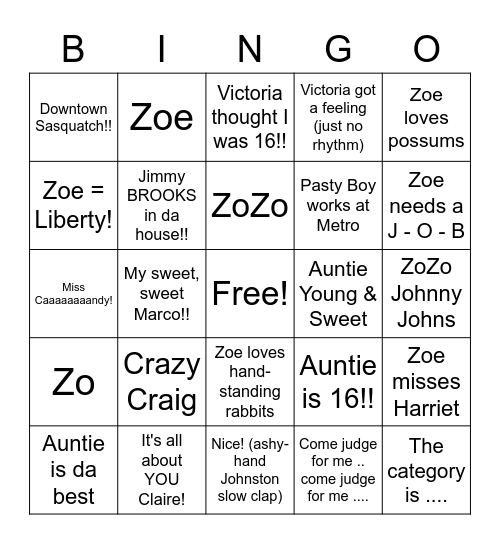 | B | I | N | G | O |
|---|---|---|---|---|
| Downtown Sasquatch!! | Zoe | Victoria thought I was 16!! | Victoria got a feeling (just no rhythm) | Zoe loves possums |
| Zoe = Liberty! | Jimmy BROOKS in da house!! | ZoZo | Pasty Boy works at Metro | Zoe needs a J - O - B |
| Miss Caaaaaaaandy! | My sweet, sweet Marco!! | Free! | Auntie Young & Sweet | ZoZo Johnny Johns |
| Zo | Crazy Craig | Zoe loves hand-standing rabbits | Auntie is 16!! | Zoe misses Harriet |
| Auntie is da best | It's all about YOU Claire! | Nice! (ashy-hand Johnston slow clap) | Come judge for me .. come judge for me .... | The category is .... |